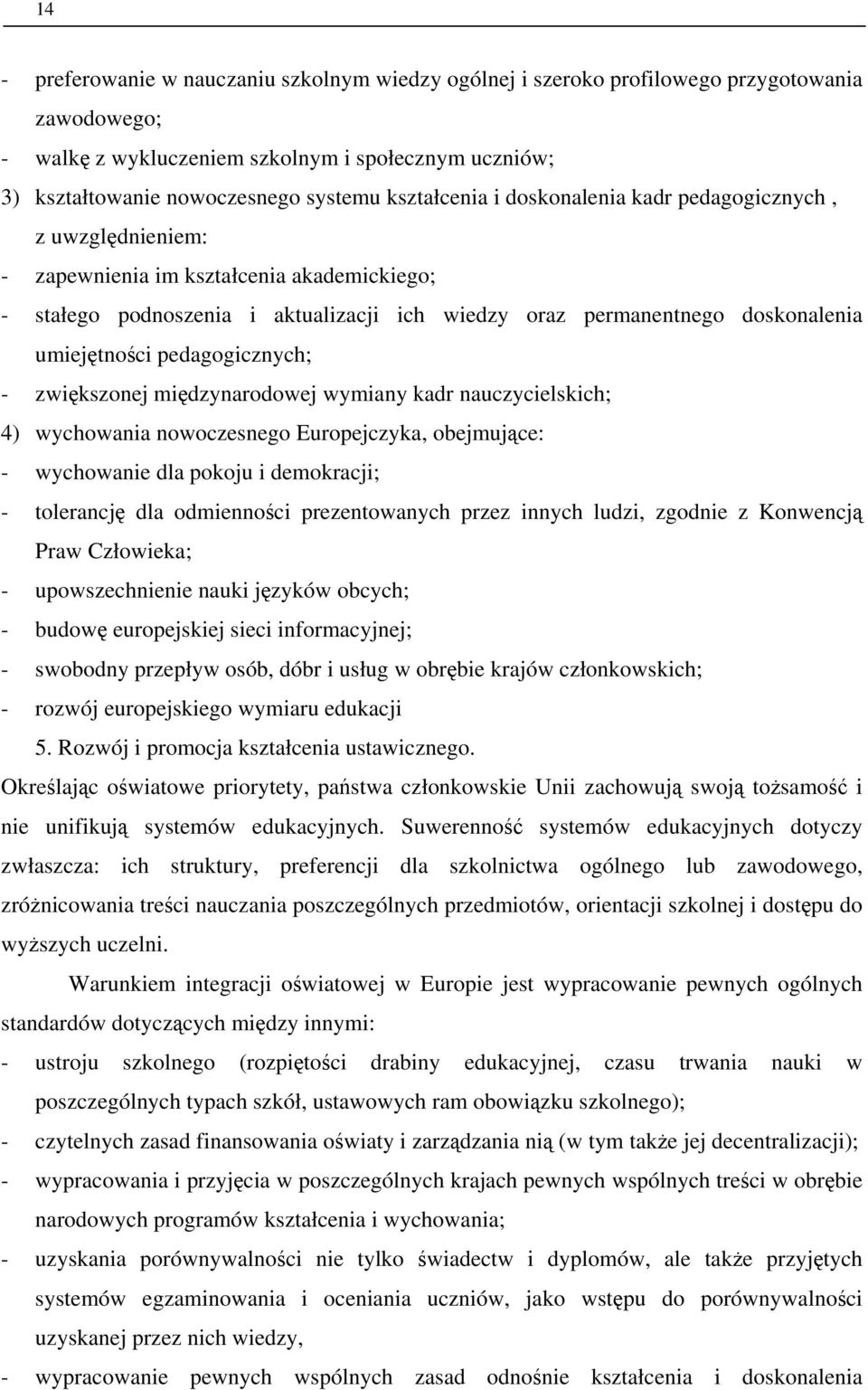 14

- preferowanie w nauczaniu szkolnym wiedzy ogólnej i szeroko profilowego przygotowania zawodowego;
- walkę z wykluczeniem szkolnym i społecznym uczniów;
3) kształtowanie nowoczesnego systemu kształcenia i doskonalenia kadr pedagogicznych , z uwzględnieniem:
- zapewnienia im kształcenia akademickiego;
- stałego podnoszenia i aktualizacji ich wiedzy oraz permanentnego doskonalenia umiejętności pedagogicznych;
- zwiększonej międzynarodowej wymiany kadr nauczycielskich;
4) wychowania nowoczesnego Europejczyka, obejmujące:
- wychowanie dla pokoju i demokracji;
- tolerancję dla odmienności prezentowanych przez innych ludzi, zgodnie z Konwencją Praw Człowieka;
- upowszechnienie nauki języków obcych;
- budowę europejskiej sieci informacyjnej;
- swobodny przepływ osób, dóbr i usług w obrębie krajów członkowskich;
- rozwój europejskiego wymiaru edukacji
5. Rozwój i promocja kształcenia ustawicznego.
Określając oświatowe priorytety, państwa członkowskie Unii zachowują swoją tożsamość i nie unifikują systemów edukacyjnych. Suwerenność systemów edukacyjnych dotyczy zwłaszcza: ich struktury, preferencji dla szkolnictwa ogólnego lub zawodowego, zróżnicowania treści nauczania poszczególnych przedmiotów, orientacji szkolnej i dostępu do wyższych uczelni.

Warunkiem integracji oświatowej w Europie jest wypracowanie pewnych ogólnych standardów dotyczących między innymi:
- ustroju szkolnego (rozpiętości drabiny edukacyjnej, czasu trwania nauki w poszczególnych typach szkół, ustawowych ram obowiązku szkolnego);
- czytelnych zasad finansowania oświaty i zarządzania nią (w tym także jej decentralizacji);
- wypracowania i przyjęcia w poszczególnych krajach pewnych wspólnych treści w obrębie narodowych programów kształcenia i wychowania;
- uzyskania porównywalności nie tylko świadectw i dyplomów, ale także przyjętych systemów egzaminowania i oceniania uczniów, jako wstępu do porównywalności uzyskanej przez nich wiedzy,
- wypracowanie pewnych wspólnych zasad odnośnie kształcenia i doskonalenia